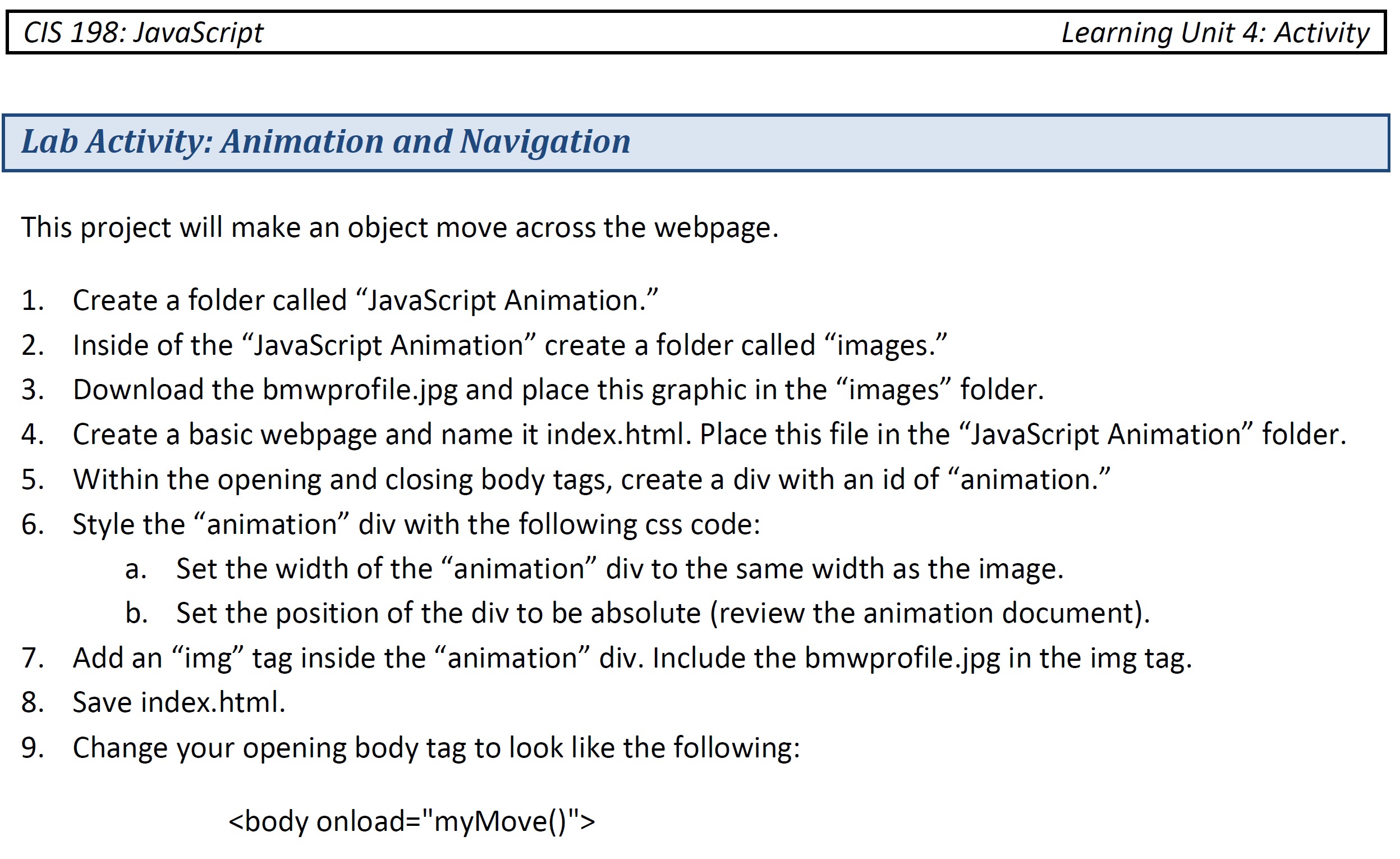 CIS 198: JavaScript Learning Unit 4: Activity

Lab Activity: Animation and Navigation

This project will make an object move across the webpage.

1. Create a folder called “JavaScript Animation.”
2. Inside of the “JavaScript Animation” create a folder called “images.”
3. Download the bmwprofile.jpg and place this graphic in the “images” folder.
4. Create a basic webpage and name it index.html. Place this file in the “JavaScript Animation” folder.
5. Within the opening and closing body tags, create a div with an id of “animation.”
6. Style the “animation” div with the following css code:
a. Set the width of the “animation” div to the same width as the image.
b. Set the position of the div to be absolute (review the animation document).
7. Add an “img” tag inside the “animation” div. Include the bmwprofile.jpg in the img tag.
8. Save index.html.
9. Change your opening body tag to look like the following:

<body onload="myMove()">